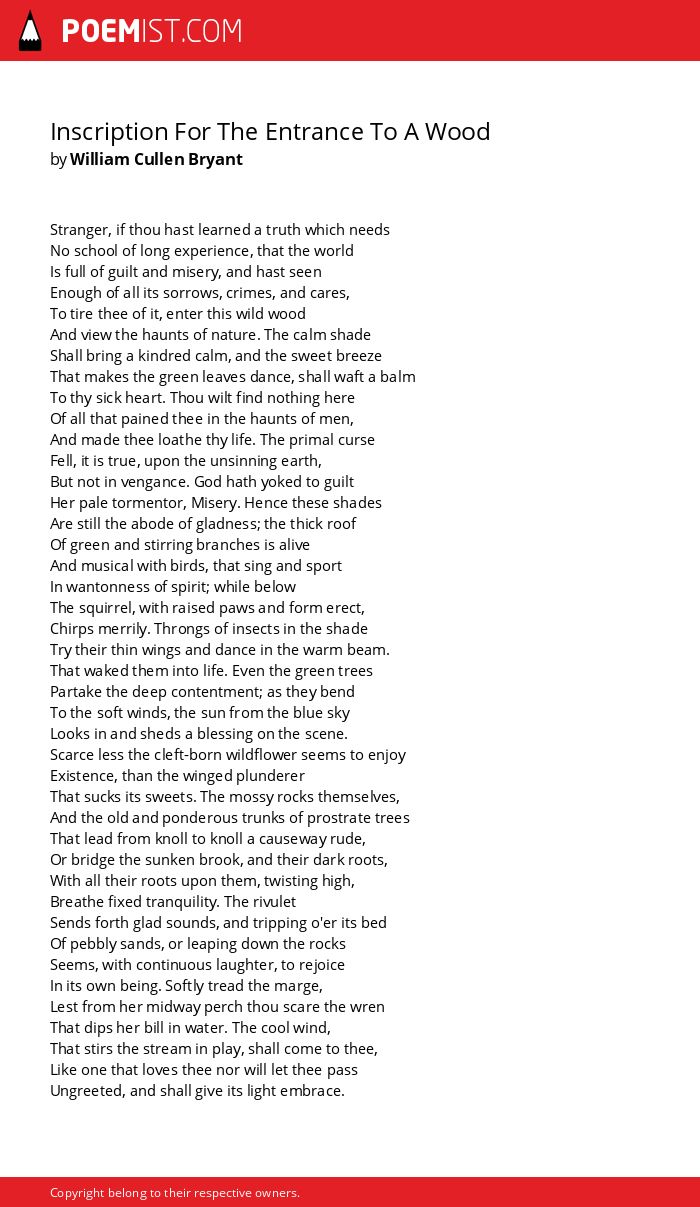 POEMIST.COM

Inscription For The Entrance To A Wood
by William Cullen Bryant

Stranger, if thou hast learned a truth which needs
No school of long experience, that the world
Is full of guilt and misery, and hast seen
Enough of all its sorrows, crimes, and cares,
To tire thee of it, enter this wild wood
And view the haunts of nature. The calm shade
Shall bring a kindred calm, and the sweet breeze
That makes the green leaves dance, shall waft a balm
To thy sick heart. Thou wilt find nothing here
Of all that pained thee in the haunts of men,
And made thee loathe thy life. The primal curse
Fell, it is true, upon the unsinning earth,
But not in vengance. God hath yoked to guilt
Her pale tormentor, Misery. Hence these shades
Are still the abode of gladness; the thick roof
Of green and stirring branches is alive
And musical with birds, that sing and sport
In wantonness of spirit; while below
The squirrel, with raised paws and form erect,
Chirps merrily. Throngs of insects in the shade
Try their thin wings and dance in the warm beam.
That waked them into life. Even the green trees
Partake the deep contentment; as they bend
To the soft winds, the sun from the blue sky
Looks in and sheds a blessing on the scene.
Scarce less the cleft-born wildflower seems to enjoy
Existence, than the winged plunderer
That sucks its sweets. The mossy rocks themselves,
And the old and ponderous trunks of prostrate trees
That lead from knoll to knoll a causeway rude,
Or bridge the sunken brook, and their dark roots,
With all their roots upon them, twisting high,
Breathe fixed tranquility. The rivulet
Sends forth glad sounds, and tripping o'er its bed
Of pebbly sands, or leaping down the rocks
Seems, with continuous laughter, to rejoice
In its own being. Softly tread the marge,
Lest from her midway perch thou scare the wren
That dips her bill in water. The cool wind,
That stirs the stream in play, shall come to thee,
Like one that loves thee nor will let thee pass
Ungreeted, and shall give its light embrace.

Copyright belong to their respective owners.